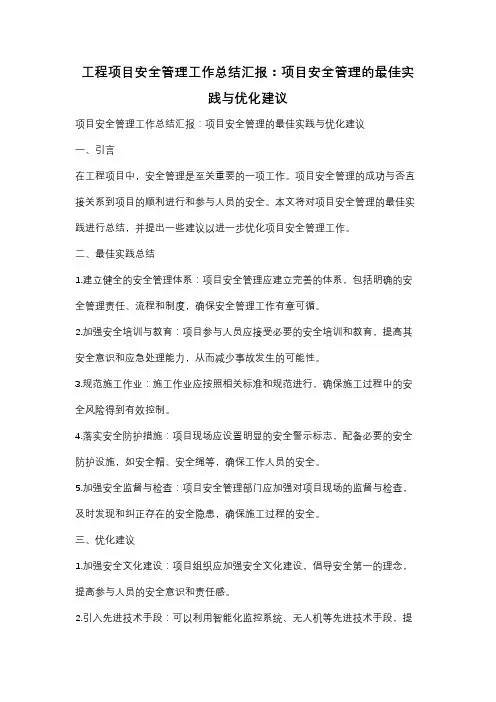 工程项目安全管理工作总结汇报：项目安全管理的最佳实践与优化建议

项目安全管理工作总结汇报：项目安全管理的最佳实践与优化建议

一、引言

在工程项目中，安全管理是至关重要的一项工作。项目安全管理的成功与否直接关系到项目的顺利进行和参与人员的安全。本文将对项目安全管理的最佳实践进行总结，并提出一些建议以进一步优化项目安全管理工作。

二、最佳实践总结

1.建立健全的安全管理体系：项目安全管理应建立完善的体系，包括明确的安全管理责任、流程和制度，确保安全管理工作有章可循。

2.加强安全培训与教育：项目参与人员应接受必要的安全培训和教育，提高其安全意识和应急处理能力，从而减少事故发生的可能性。

3.规范施工作业：施工作业应按照相关标准和规范进行，确保施工过程中的安全风险得到有效控制。

4.落实安全防护措施：项目现场应设置明显的安全警示标志，配备必要的安全防护设施，如安全帽、安全绳等，确保工作人员的安全。

5.加强安全监督与检查：项目安全管理部门应加强对项目现场的监督与检查，及时发现和纠正存在的安全隐患，确保施工过程的安全。

三、优化建议

1.加强安全文化建设：项目组织应加强安全文化建设，倡导安全第一的理念，提高参与人员的安全意识和责任感。

2.引入先进技术手段：可以利用智能化监控系统、无人机等先进技术手段，提